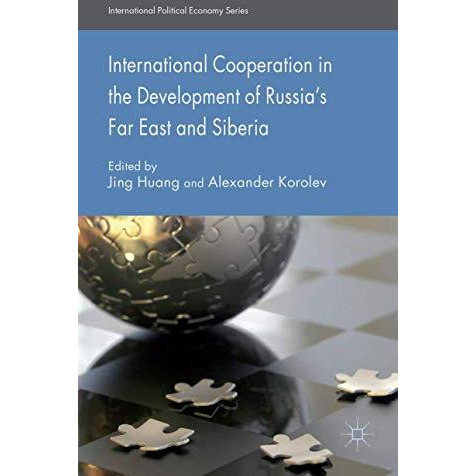 International Political Economy Series

International Cooperation in the Development of Russia's Far East and Siberia

Edited by
Jing Huang and Alexander Korolev